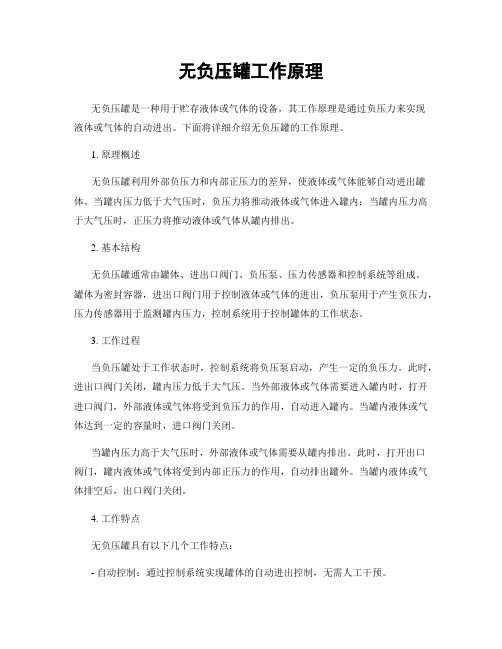 无负压罐工作原理

无负压罐是一种用于贮存液体或气体的设备，其工作原理是通过负压力来实现液体或气体的自动进出。下面将详细介绍无负压罐的工作原理。

1. 原理概述

无负压罐利用外部负压力和内部正压力的差异，使液体或气体能够自动进出罐体。当罐内压力低于大气压时，负压力将推动液体或气体进入罐内；当罐内压力高于大气压时，正压力将推动液体或气体从罐内排出。

2. 基本结构

无负压罐通常由罐体、进出口阀门、负压泵、压力传感器和控制系统等组成。罐体为密封容器，进出口阀门用于控制液体或气体的进出，负压泵用于产生负压力，压力传感器用于监测罐内压力，控制系统用于控制罐体的工作状态。

3. 工作过程

当负压罐处于工作状态时，控制系统将负压泵启动，产生一定的负压力。此时，进出口阀门关闭，罐内压力低于大气压。当外部液体或气体需要进入罐内时，打开进口阀门，外部液体或气体将受到负压力的作用，自动进入罐内。当罐内液体或气体达到一定的容量时，进口阀门关闭。

当罐内压力高于大气压时，外部液体或气体需要从罐内排出。此时，打开出口阀门，罐内液体或气体将受到内部正压力的作用，自动排出罐外。当罐内液体或气体排空后，出口阀门关闭。

4. 工作特点

无负压罐具有以下几个工作特点：

- 自动控制：通过控制系统实现罐体的自动进出控制，无需人工干预。